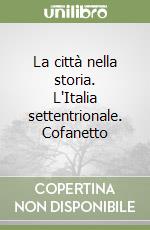 unilibro

La città nella storia. L'Italia settentrionale. Cofanetto

COPERTINA NON DISPONIBILE